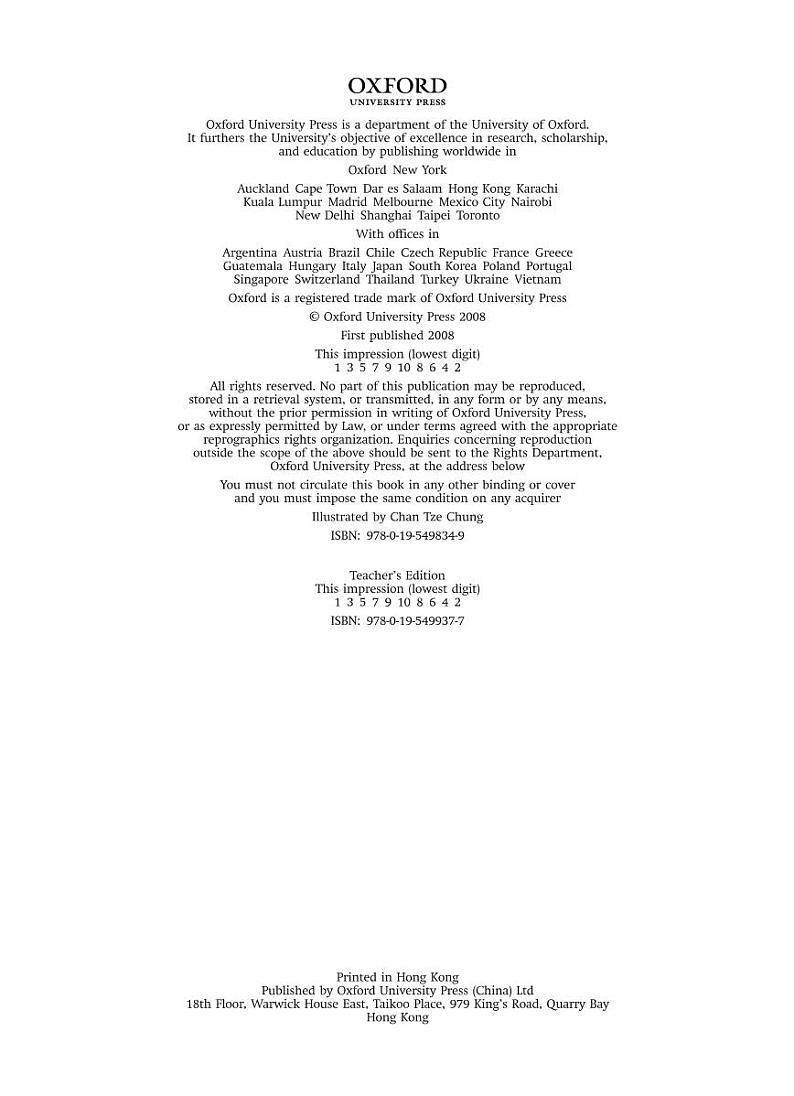 OXFORD
UNIVERSITY PRESS

Oxford University Press is a department of the University of Oxford. It furthers the University's objective of excellence in research, scholarship, and education by publishing worldwide in

Oxford New York

Auckland Cape Town Dar es Salaam Hong Kong Karachi Kuala Lumpur Madrid Melbourne Mexico City Nairobi New Delhi Shanghai Taipei Toronto

With offices in

Argentina Austria Brazil Chile Czech Republic France Greece Guatemala Hungary Italy Japan South Korea Poland Portugal Singapore Switzerland Thailand Turkey Ukraine Vietnam

Oxford is a registered trade mark of Oxford University Press

© Oxford University Press 2008

First published 2008

This impression (lowest digit)
1 3 5 7 9 10 8 6 4 2

All rights reserved. No part of this publication may be reproduced, stored in a retrieval system, or transmitted, in any form or by any means, without the prior permission in writing of Oxford University Press, or as expressly permitted by Law, or under terms agreed with the appropriate reprographics rights organization. Enquiries concerning reproduction outside the scope of the above should be sent to the Rights Department, Oxford University Press, at the address below

You must not circulate this book in any other binding or cover and you must impose the same condition on any acquirer

Illustrated by Chan Tze Chung

ISBN: 978-0-19-549834-9

Teacher's Edition
This impression (lowest digit)
1 3 5 7 9 10 8 6 4 2

ISBN: 978-0-19-549937-7

Printed in Hong Kong
Published by Oxford University Press (China) Ltd
18th Floor, Warwick House East, Taikoo Place, 979 King's Road, Quarry Bay
Hong Kong